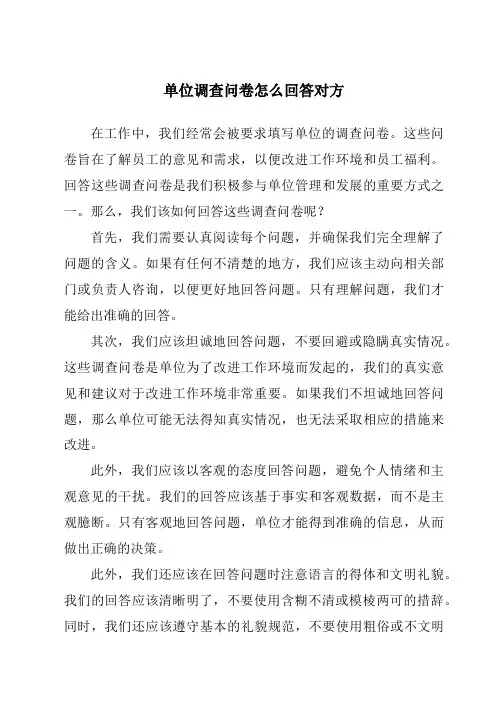 单位调查问卷怎么回答对方

在工作中，我们经常会被要求填写单位的调查问卷。这些问卷旨在了解员工的意见和需求，以便改进工作环境和员工福利。回答这些调查问卷是我们积极参与单位管理和发展的重要方式之一。那么，我们该如何回答这些调查问卷呢？

首先，我们需要认真阅读每个问题，并确保我们完全理解了问题的含义。如果有任何不清楚的地方，我们应该主动向相关部门或负责人咨询，以便更好地回答问题。只有理解问题，我们才能给出准确的回答。

其次，我们应该坦诚地回答问题，不要回避或隐瞒真实情况。这些调查问卷是单位为了改进工作环境而发起的，我们的真实意见和建议对于改进工作环境非常重要。如果我们不坦诚地回答问题，那么单位可能无法得知真实情况，也无法采取相应的措施来改进。

此外，我们应该以客观的态度回答问题，避免个人情绪和主观意见的干扰。我们的回答应该基于事实和客观数据，而不是主观臆断。只有客观地回答问题，单位才能得到准确的信息，从而做出正确的决策。

此外，我们还应该在回答问题时注意语言的得体和文明礼貌。我们的回答应该清晰明了，不要使用含糊不清或模棱两可的措辞。同时，我们还应该遵守基本的礼貌规范，不要使用粗俗或不文明